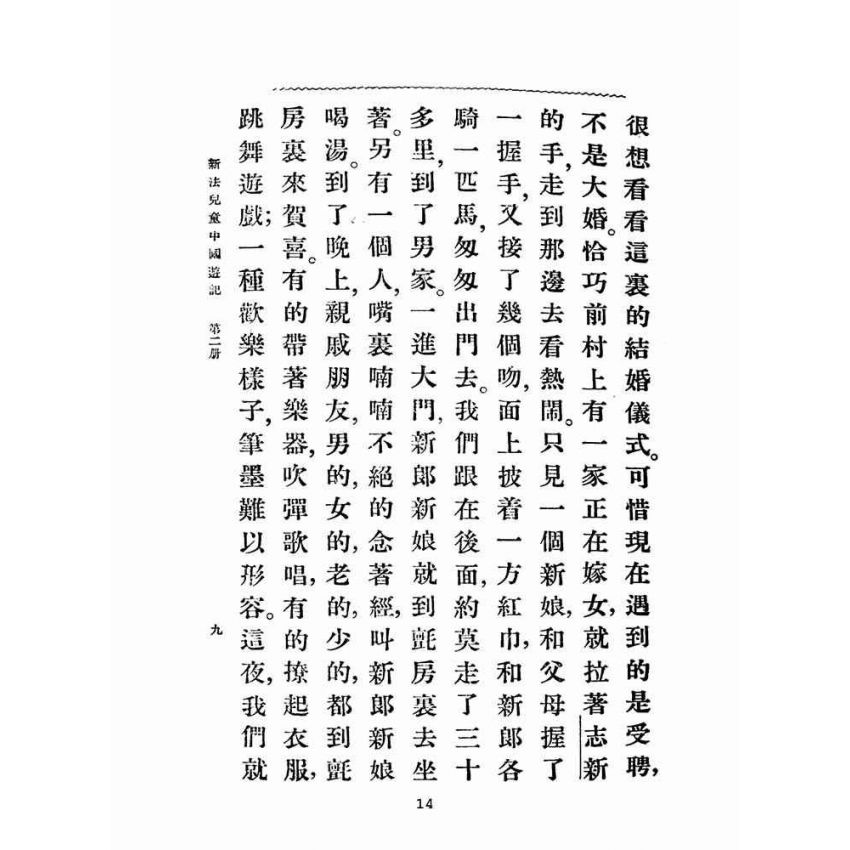 很想看看這裏的結婚儀式。可惜現在遇到的是受聘，不是大婚。恰巧前村上有一家正在嫁女，就拉著志新的手，走到那邊去看熱鬧。只見一個新娘，和父母握了一握手，又接了幾個吻，面上披着一方紅巾，和新郎各騎一匹馬，匆匆出門去。我們跟在後面，約莫走了三十多里，到了男家。一進大門，新郎新娘就到氈房裏去坐著。另有一個人，嘴裏喃喃不絕的念著經，叫新郎新娘喝湯。到了晚上，親戚朋友，男的，女的，老的，少的，都到氈房裏來賀喜。有的帶著樂器，吹彈歌唱，有的撩起衣服，跳舞遊戲；一種歡樂樣子，筆墨難以形容。這夜，我們就

新法兒童中國遊記　第二册

九

14